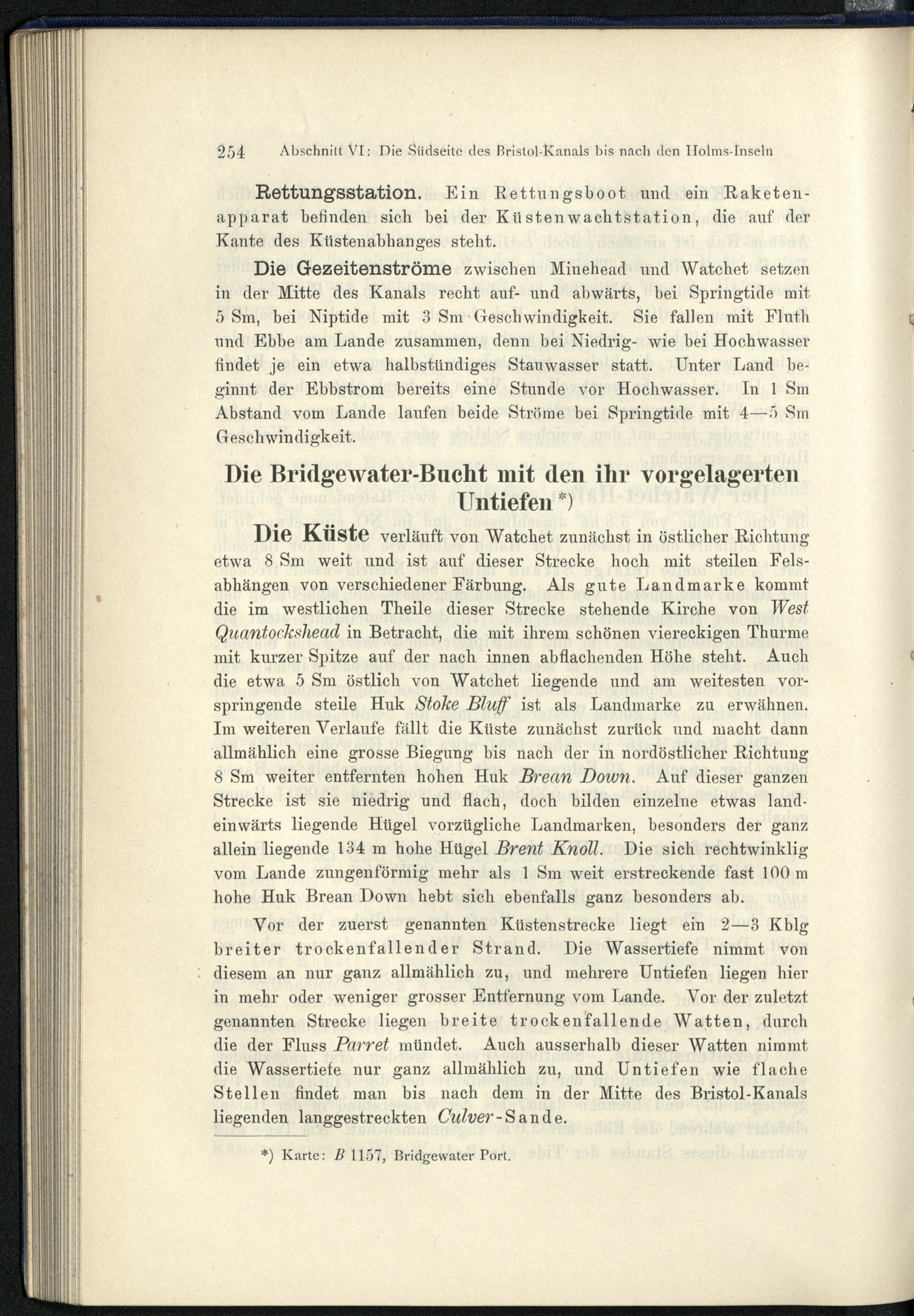 254 Abschnitt VI: Die Südseite des Bristol-Kanals bis nach den Holms-Inseln

Rettungsstation. Ein Rettungsboot und ein Raketenapparat befinden sich bei der Küstenwachtstation, die auf der Kante des Küstenabhanges steht.

Die Gezeitenströme zwischen Minehead und Watchet setzen in der Mitte des Kanals recht auf- und abwärts, bei Springtide mit 5 Sm, bei Niptide mit 3 Sm Geschwindigkeit. Sie fallen mit Fluth und Ebbe am Lande zusammen, denn bei Niedrig- wie bei Hochwasser findet je ein etwa halbstündiges Stauwasser statt. Unter Land beginnt der Ebbstrom bereits eine Stunde vor Hochwasser. In 1 Sm Abstand vom Lande laufen beide Ströme bei Springtide mit 4—5 Sm Geschwindigkeit.

Die Bridgewater-Bucht mit den ihr vorgelagerten Untiefen *)

Die Küste verläuft von Watchet zunächst in östlicher Richtung etwa 8 Sm weit und ist auf dieser Strecke hoch mit steilen Felsabhängen von verschiedener Färbung. Als gute Landmarke kommt die im westlichen Theile dieser Strecke stehende Kirche von West Quantockshead in Betracht, die mit ihrem schönen viereckigen Thurme mit kurzer Spitze auf der nach innen abflachenden Höhe steht. Auch die etwa 5 Sm östlich von Watchet liegende und am weitesten vorspringende steile Huk Stoke Bluff ist als Landmarke zu erwähnen. Im weiteren Verlaufe fällt die Küste zunächst zurück und macht dann allmählich eine grosse Biegung bis nach der in nordöstlicher Richtung 8 Sm weiter entfernten hohen Huk Brean Down. Auf dieser ganzen Strecke ist sie niedrig und flach, doch bilden einzelne etwas landeinwärts liegende Hügel vorzügliche Landmarken, besonders der ganz allein liegende 134 m hohe Hügel Brent Knoll. Die sich rechtwinklig vom Lande zungenförmig mehr als 1 Sm weit erstreckende fast 100 m hohe Huk Brean Down hebt sich ebenfalls ganz besonders ab.

Vor der zuerst genannten Küstenstrecke liegt ein 2—3 Kblg breiter trockenfallender Strand. Die Wassertiefe nimmt von diesem an nur ganz allmählich zu, und mehrere Untiefen liegen hier in mehr oder weniger grosser Entfernung vom Lande. Vor der zuletzt genannten Strecke liegen breite trockenfallende Watten, durch die der Fluss Parret mündet. Auch ausserhalb dieser Watten nimmt die Wassertiefe nur ganz allmählich zu, und Untiefen wie flache Stellen findet man bis nach dem in der Mitte des Bristol-Kanals liegenden langgestreckten Culver-Sande.

*) Karte: B 1157, Bridgewater Port.